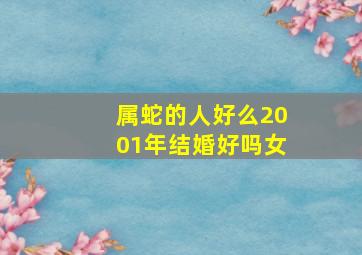 属蛇的人好么2001年结婚好吗女